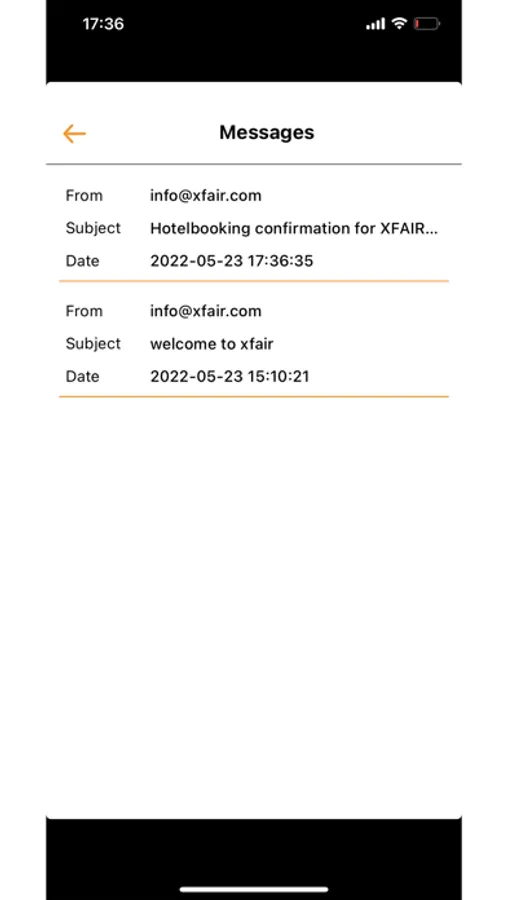 17:36

Messages

From info@xfair.com
Subject Hotelbooking confirmation for XFAIR...
Date 2022-05-23 17:36:35

From info@xfair.com
Subject welcome to xfair
Date 2022-05-23 15:10:21